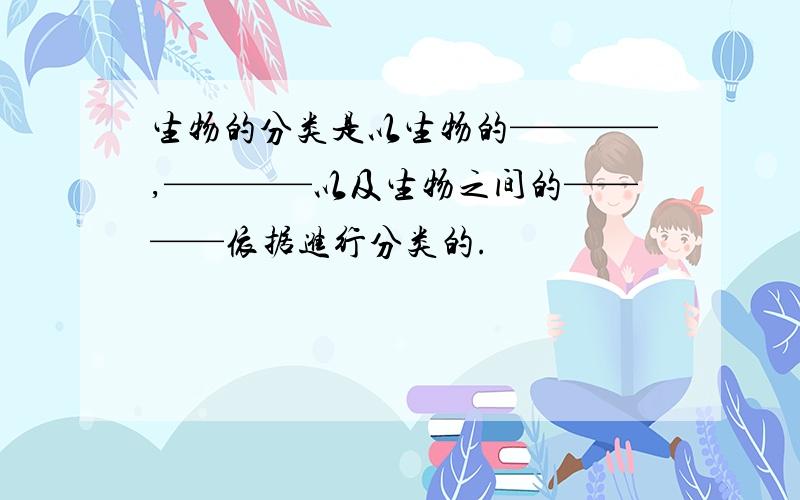 生物的分类是以生物的————，————以及生物之间的————依据进行分类的.